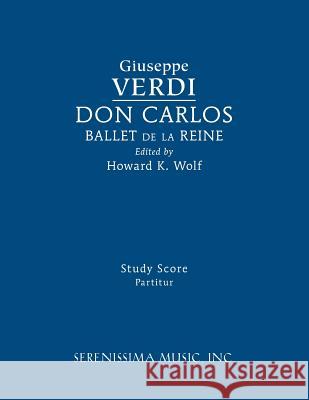 Giuseppe
VERDI
DON CARLOS
BALLET DE LA REINE
Edited by
Howard K. Wolf

Study Score
Partitur

SERENISSIMA MUSIC, INC

Kraina Książek